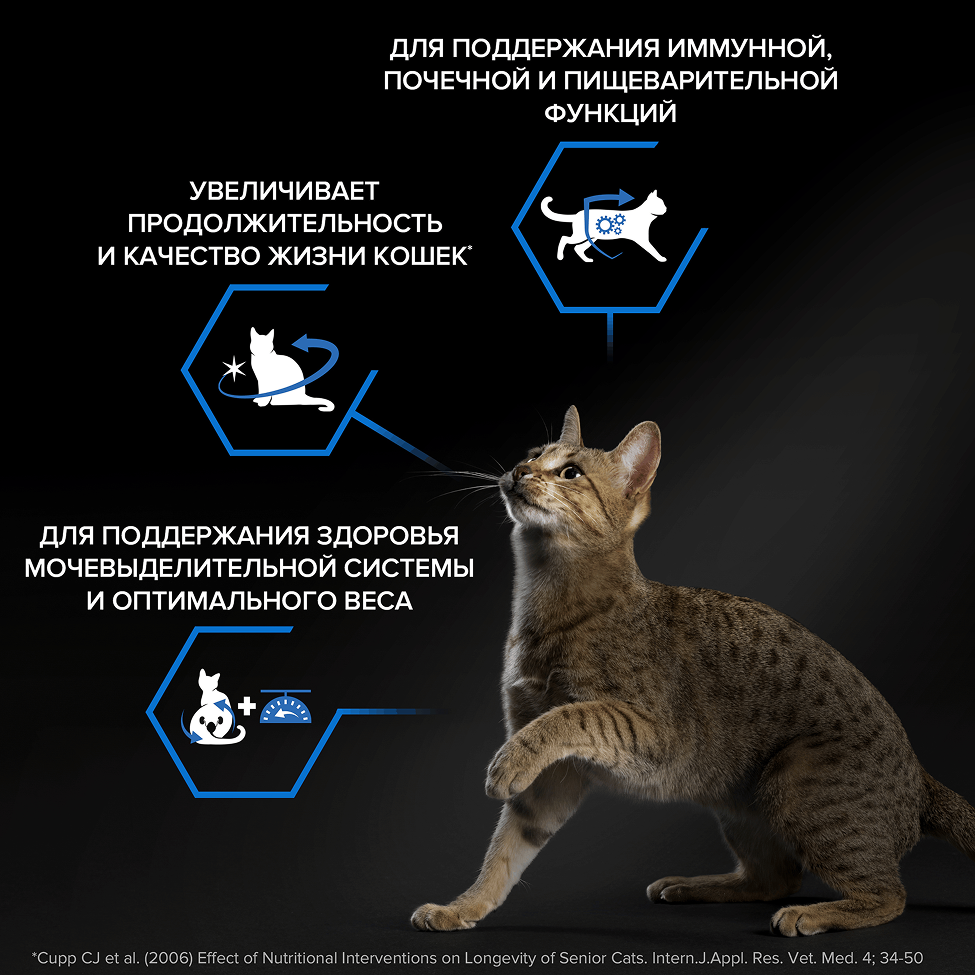 ДЛЯ ПОДДЕРЖАНИЯ ИММУННОЙ, ПОЧЕЧНОЙ И ПИЩЕВАРИТЕЛЬНОЙ ФУНКЦИЙ

УВЕЛИЧИВАЕТ ПРОДОЛЖИТЕЛЬНОСТЬ И КАЧЕСТВО ЖИЗНИ КОШЕК*

ДЛЯ ПОДДЕРЖАНИЯ ЗДОРОВЬЯ МОЧЕВЫДЕЛИТЕЛЬНОЙ СИСТЕМЫ И ОПТИМАЛЬНОГО ВЕСА

*Cupp CJ et al. (2006) Effect of Nutritional Interventions on Longevity of Senior Cats. Intern.J.Appl. Res. Vet. Med. 4; 34-50